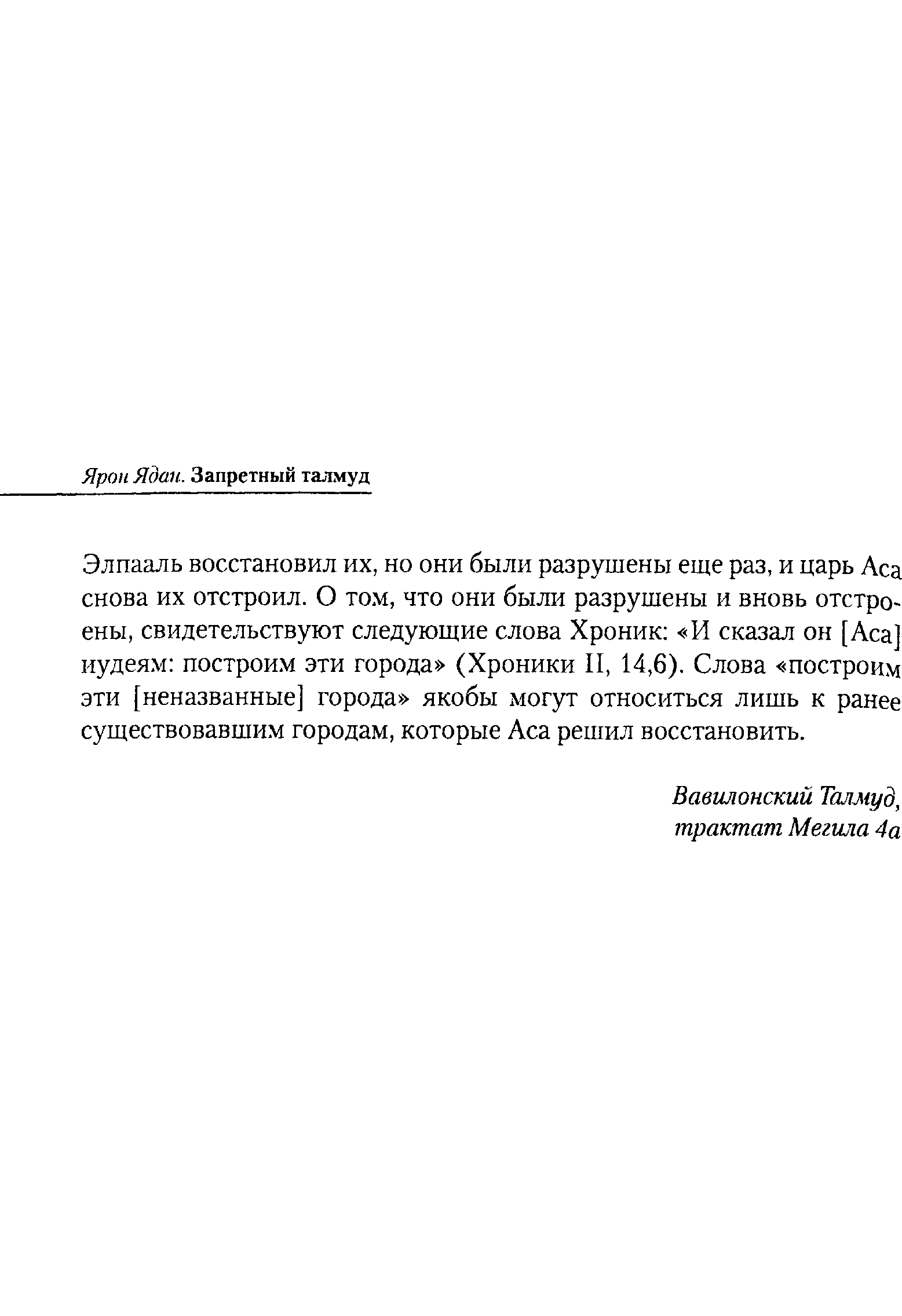 Ярон Ядан. Запретный талмуд

Элпааль восстановил их, но они были разрушены еще раз, и царь Аса снова их отстроил. О том, что они были разрушены и вновь отстроены, свидетельствуют следующие слова Хроник: «И сказал он [Аса] иудеям: построим эти города» (Хроники II, 14,6). Слова «построим эти [неназванные] города» якобы могут относиться лишь к ранее существовавшим городам, которые Аса решил восстановить.

Вавилонский Талмуд, трактат Мегила 4а